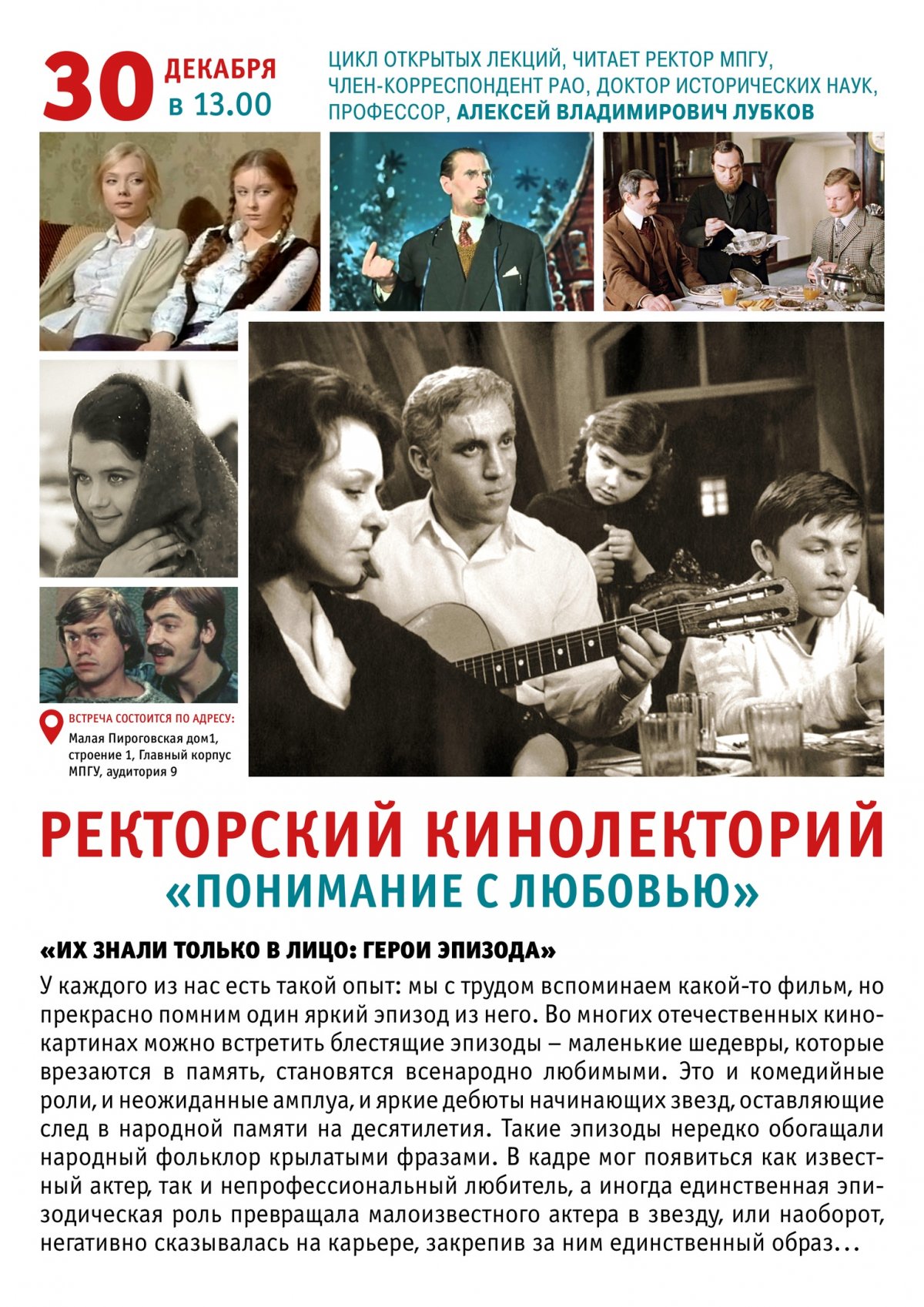 30 ДЕКАБРЯ в 13.00

ЦИКЛ ОТКРЫТЫХ ЛЕКЦИЙ, ЧИТАЕТ РЕКТОР МПГУ, ЧЛЕН-КОРРЕСПОНДЕНТ РАО, ДОКТОР ИСТОРИЧЕСКИХ НАУК, ПРОФЕССОР, АЛЕКСЕЙ ВЛАДИМИРОВИЧ ЛУБКОВ

ВСТРЕЧА СОСТОИТСЯ ПО АДРЕСУ:
Малая Пироговская дом1, строение 1, Главный корпус МПГУ, аудитория 9

РЕКТОРСКИЙ КИНОЛЕКТОРИЙ
«ПОНИМАНИЕ С ЛЮБОВЬЮ»

«ИХ ЗНАЛИ ТОЛЬКО В ЛИЦО: ГЕРОИ ЭПИЗОДА»

У каждого из нас есть такой опыт: мы с трудом вспоминаем какой-то фильм, но прекрасно помним один яркий эпизод из него. Во многих отечественных кинокартинах можно встретить блестящие эпизоды – маленькие шедевры, которые врезаются в память, становятся всенародно любимыми. Это и комедийные роли, и неожиданные амплуа, и яркие дебюты начинающих звезд, оставляющие след в народной памяти на десятилетия. Такие эпизоды нередко обогащали народный фольклор крылатыми фразами. В кадре мог появиться как известный актер, так и непрофессиональный любитель, а иногда единственная эпизодическая роль превращала малоизвестного актера в звезду, или наоборот, негативно сказывалась на карьере, закрепив за ним единственный образ...